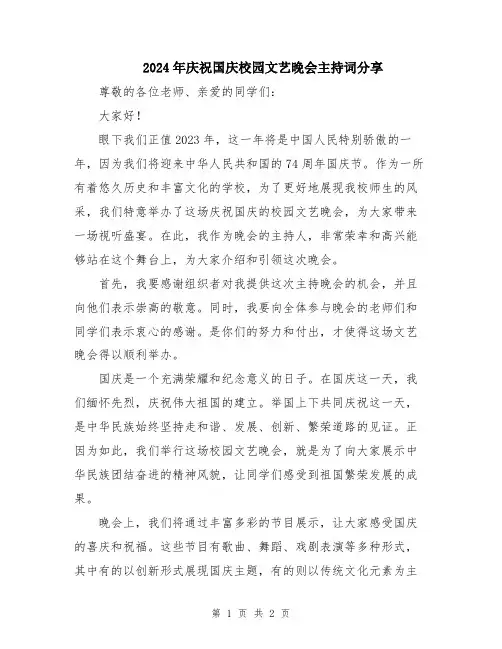 2024年庆祝国庆校园文艺晚会主持词分享

尊敬的各位老师、亲爱的同学们：

大家好！

眼下我们正值2023年，这一年将是中国人民特别骄傲的一年，因为我们将迎来中华人民共和国的74周年国庆节。作为一所有着悠久历史和丰富文化的学校，为了更好地展现我校师生的风采，我们特意举办了这场庆祝国庆的校园文艺晚会，为大家带来一场视听盛宴。在此，我作为晚会的主持人，非常荣幸和高兴能够站在这个舞台上，为大家介绍和引领这次晚会。

首先，我要感谢组织者对我提供这次主持晚会的机会，并且向他们表示崇高的敬意。同时，我要向全体参与晚会的老师们和同学们表示衷心的感谢。是你们的努力和付出，才使得这场文艺晚会得以顺利举办。

国庆是一个充满荣耀和纪念意义的日子。在国庆这一天，我们缅怀先烈，庆祝伟大祖国的建立。举国上下共同庆祝这一天，是中华民族始终坚持走和谐、发展、创新、繁荣道路的见证。正因为如此，我们举行这场校园文艺晚会，就是为了向大家展示中华民族团结奋进的精神风貌，让同学们感受到祖国繁荣发展的成果。

晚会上，我们将通过丰富多彩的节目展示，让大家感受国庆的喜庆和祝福。这些节目有歌曲、舞蹈、戏剧表演等多种形式，其中有的以创新形式展现国庆主题，有的则以传统文化元素为主

第 1 页 共 2 页